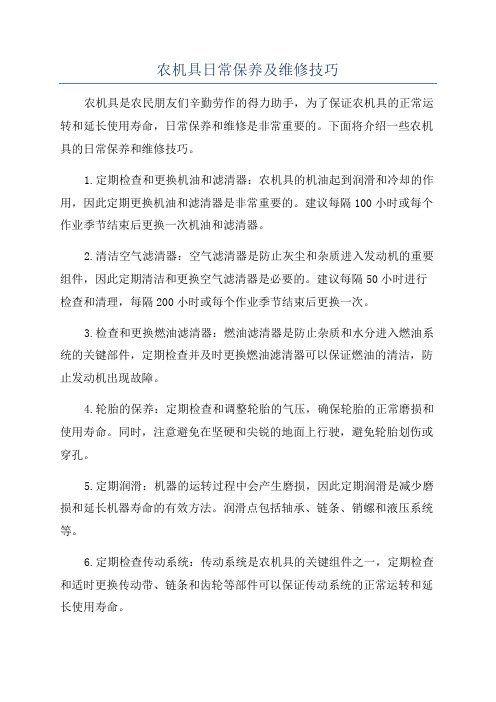 农机具日常保养及维修技巧

农机具是农民朋友们辛勤劳作的得力助手，为了保证农机具的正常运转和延长使用寿命，日常保养和维修是非常重要的。下面将介绍一些农机具的日常保养和维修技巧。

1.定期检查和更换机油和滤清器：农机具的机油起到润滑和冷却的作用，因此定期更换机油和滤清器是非常重要的。建议每隔100小时或每个作业季节结束后更换一次机油和滤清器。

2.清洁空气滤清器：空气滤清器是防止灰尘和杂质进入发动机的重要组件，因此定期清洁和更换空气滤清器是必要的。建议每隔50小时进行检查和清理，每隔200小时或每个作业季节结束后更换一次。

3.检查和更换燃油滤清器：燃油滤清器是防止杂质和水分进入燃油系统的关键部件，定期检查并及时更换燃油滤清器可以保证燃油的清洁，防止发动机出现故障。

4.轮胎的保养：定期检查和调整轮胎的气压，确保轮胎的正常磨损和使用寿命。同时，注意避免在坚硬和尖锐的地面上行驶，避免轮胎划伤或穿孔。

5.定期润滑：机器的运转过程中会产生磨损，因此定期润滑是减少磨损和延长机器寿命的有效方法。润滑点包括轴承、链条、销螺和液压系统等。

6.定期检查传动系统：传动系统是农机具的关键组件之一，定期检查和适时更换传动带、链条和齿轮等部件可以保证传动系统的正常运转和延长使用寿命。